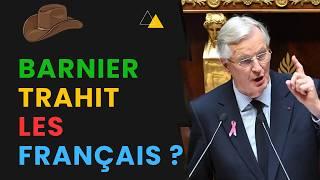 BARNIER
TRAHIT
LES
FRANÇAIS ?